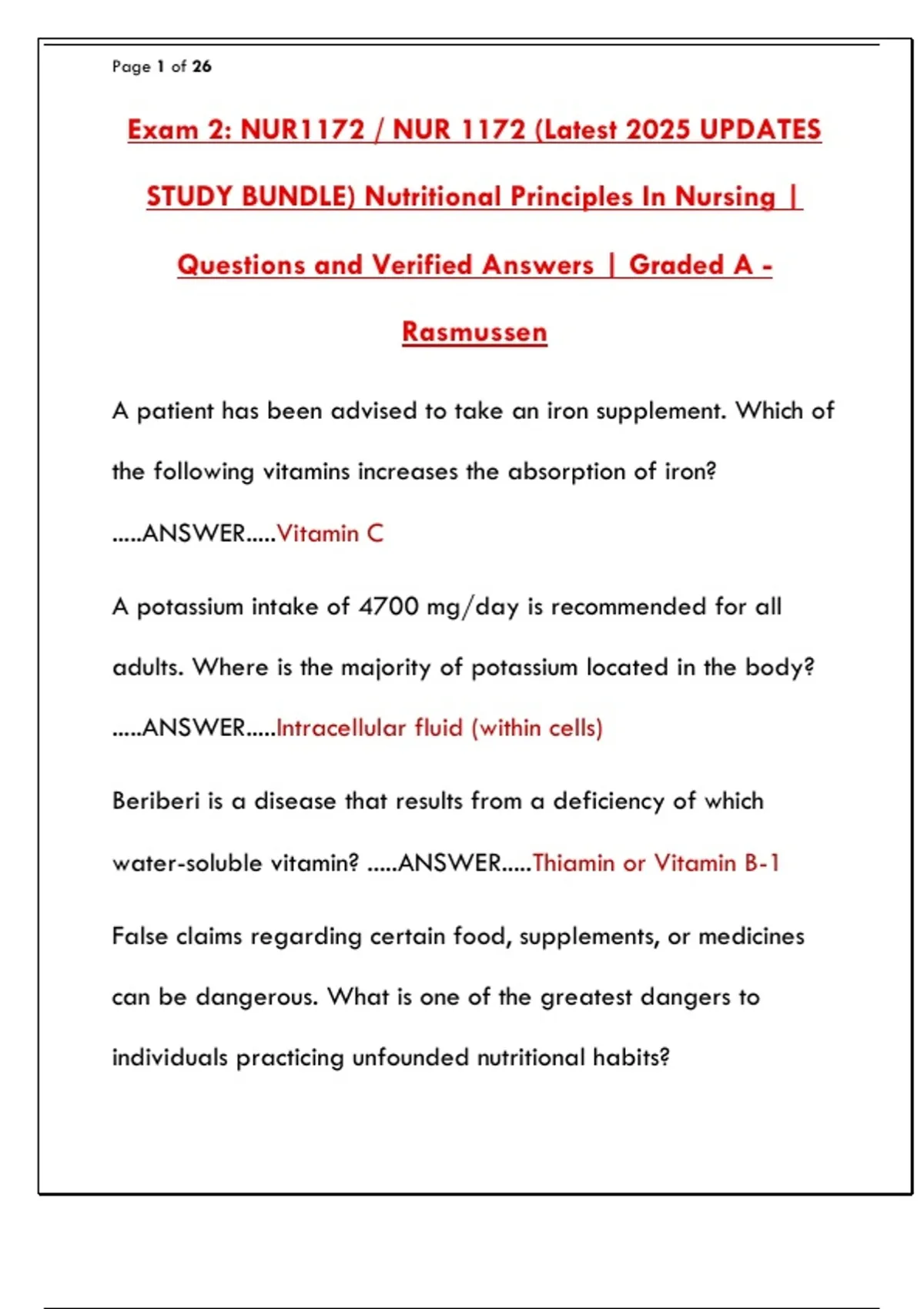 Page 1 of 26

Exam 2: NUR1172 / NUR 1172 (Latest 2025 UPDATES STUDY BUNDLE) Nutritional Principles In Nursing | Questions and Verified Answers | Graded A - Rasmussen

A patient has been advised to take an iron supplement. Which of the following vitamins increases the absorption of iron? .....ANSWER.....Vitamin C

A potassium intake of 4700 mg/day is recommended for all adults. Where is the majority of potassium located in the body? .....ANSWER.....Intracellular fluid (within cells)

Beriberi is a disease that results from a deficiency of which water-soluble vitamin? .....ANSWER.....Thiamin or Vitamin B-1

False claims regarding certain food, supplements, or medicines can be dangerous. What is one of the greatest dangers to individuals practicing unfounded nutritional habits?